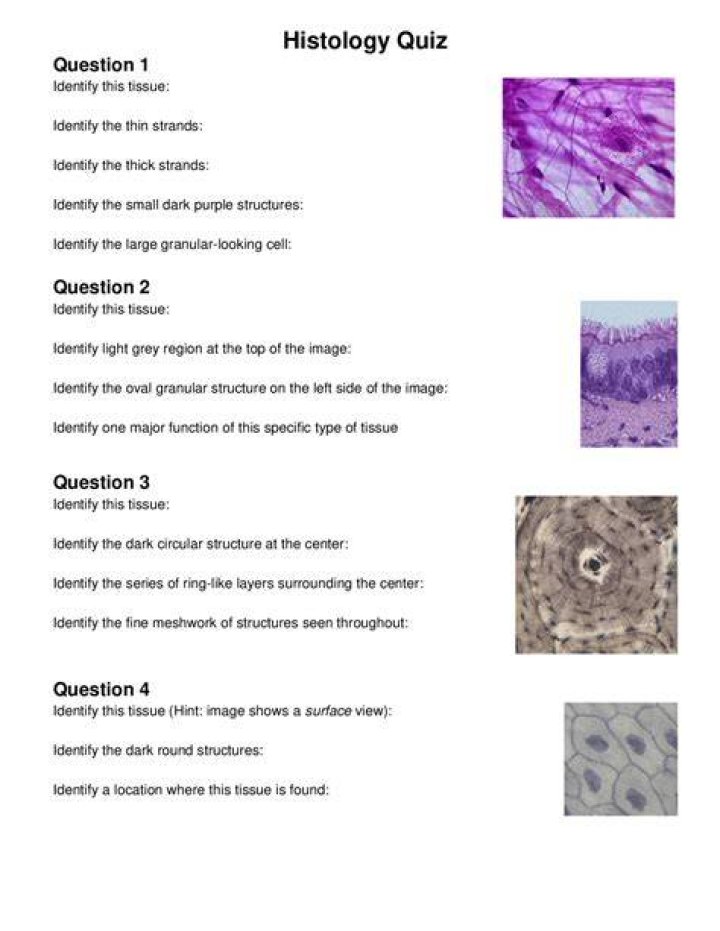 Histology Quiz

Question 1
Identify this tissue:

Identify the thin strands:

Identify the thick strands:

Identify the small dark purple structures:

Identify the large granular-looking cell:

Question 2
Identify this tissue:

Identify light grey region at the top of the image:

Identify the oval granular structure on the left side of the image:

Identify one major function of this specific type of tissue

Question 3
Identify this tissue:

Identify the dark circular structure at the center:

Identify the series of ring-like layers surrounding the center:

Identify the fine meshwork of structures seen throughout:

Question 4
Identify this tissue (Hint: image shows a surface view):

Identify the dark round structures:

Identify a location where this tissue is found: